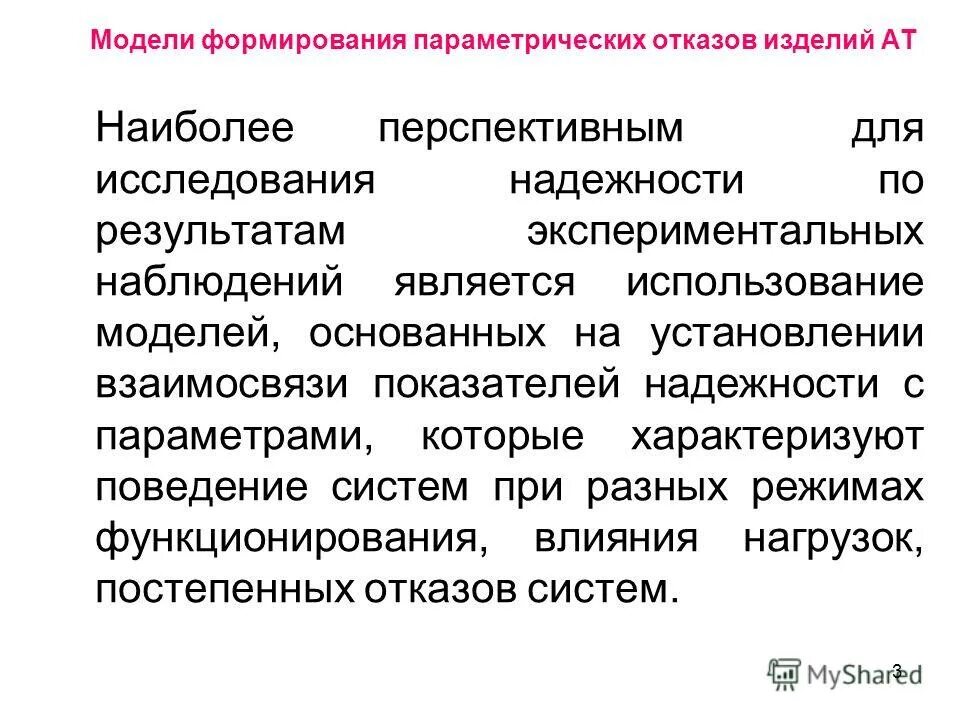 Модели формирования параметрических отказов изделий АТ

Наиболее перспективным для исследования надежности по результатам экспериментальных наблюдений является использование моделей, основанных на установлении взаимосвязи показателей надежности с параметрами, которые характеризуют поведение систем при разных режимах функционирования, влияния нагрузок, постепенных отказов систем.

3

MyShared